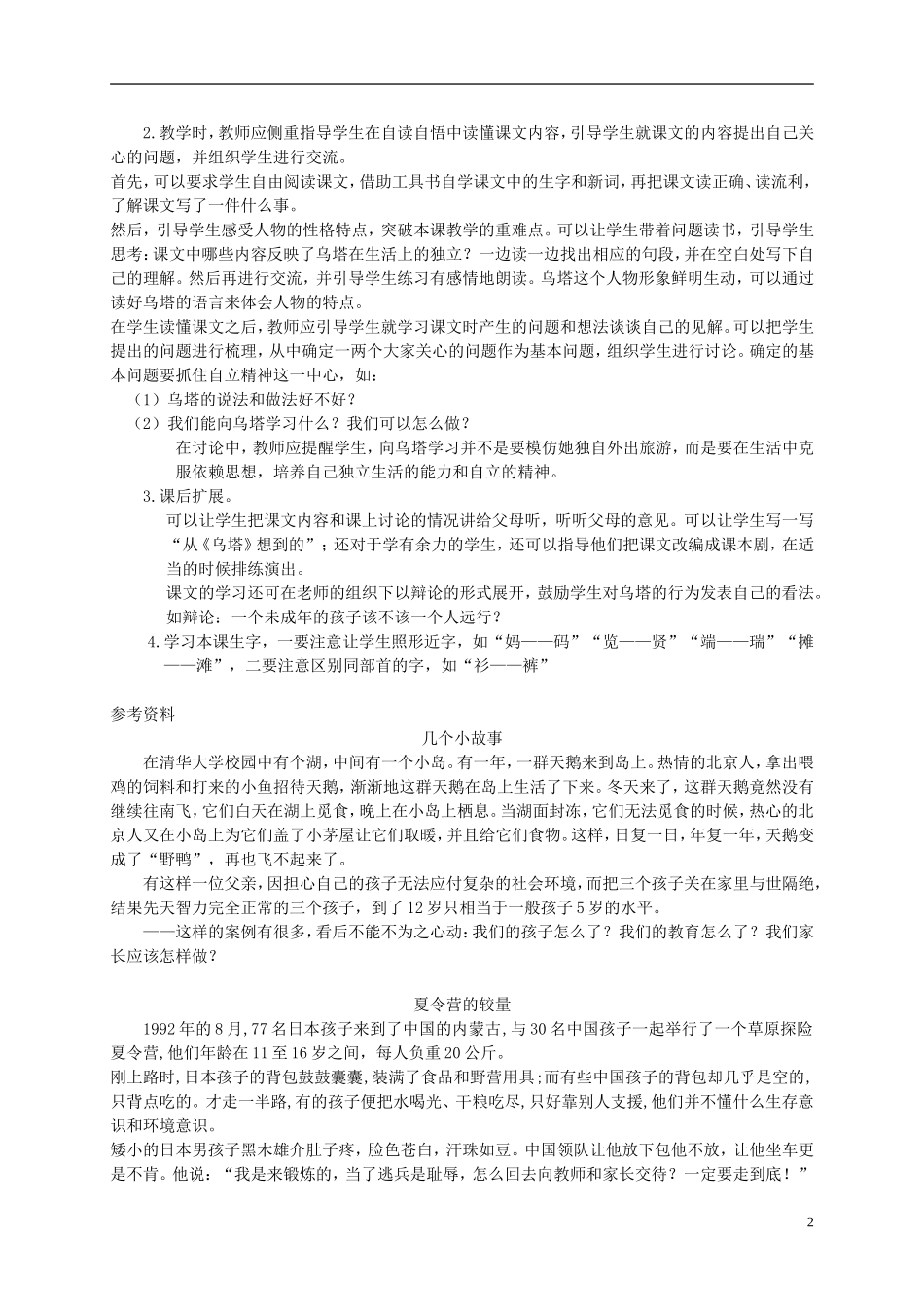 2.教学时，教师应侧重指导学生在自读自悟中读懂课文内容，引导学生就课文的内容提出自己关心的问题，并组织学生进行交流。

首先，可以要求学生自由阅读课文，借助工具书自学课文中的生字和新词，再把课文读正确、读流利，了解课文写了一件什么事。

然后，引导学生感受人物的性格特点，突破本课教学的重难点。可以让学生带着问题读书，引导学生思考：课文中哪些内容反映了乌塔在生活上的独立？一边读一边找出相应的句段，并在空白处写下自己的理解。然后再进行交流，并引导学生练习有感情地朗读。乌塔这个人物形象鲜明生动，可以通过读好乌塔的语言来体会人物的特点。

在学生读懂课文之后，教师应引导学生就学习课文时产生的问题和想法谈谈自己的见解。可以把学生提出的问题进行梳理，从中确定一两个大家关心的问题作为基本问题，组织学生进行讨论。确定的基本问题要抓住自立精神这一中心，如：

（1）乌塔的说法和做法好不好？

（2）我们能向乌塔学习什么？我们可以怎么做？

在讨论中，教师应提醒学生，向乌塔学习并不是要模仿她独自外出旅游，而是要在生活中克服依赖思想，培养自己独立生活的能力和自立的精神。

3.课后扩展。

可以让学生把课文内容和课上讨论的情况讲给父母听，听听父母的意见。可以让学生写一写“从《乌塔》想到的”；还对于学有余力的学生，还可以指导他们把课文改编成课本剧，在适当的时候排练演出。

课文的学习还可在老师的组织下以辩论的形式展开，鼓励学生对乌塔的行为发表自己的看法。如辩论：一个未成年的孩子该不该一个人远行？

4.学习本课生字，一要注意让学生照形近字，如“妈——码”“览——贤”“端——瑞”“摊——滩”，二要注意区别同部首的字，如“衫——裤”

参考资料

几个小故事

在清华大学校园中有个湖，中间有一个小岛。有一年，一群天鹅来到岛上。热情的北京人，拿出喂鸡的饲料和打来的小鱼招待天鹅，渐渐地这群天鹅在岛上生活了下来。冬天来了，这群天鹅竟然没有继续往南飞，它们白天在湖上觅食，晚上在小岛上栖息。当湖面封冻，它们无法觅食的时候，热心的北京人又在小岛上为它们盖了小茅屋让它们取暖，并且给它们食物。这样，日复一日，年复一年，天鹅变成了“野鸭”，再也飞不起来了。

有这样一位父亲，因担心自己的孩子无法应付复杂的社会环境，而把三个孩子关在家里与世隔绝，结果先天智力完全正常的三个孩子，到了12岁只相当于一般孩子5岁的水平。

——这样的案例有很多，看后不能不为之心动：我们的孩子怎么了？我们的教育怎么了？我们家长应该怎样做？

夏令营的较量

1992年的8月，77名日本孩子来到了中国的内蒙古，与30名中国孩子一起举行了一个草原探险夏令营，他们年龄在11至16岁之间，每人负重20公斤。

刚上路时，日本孩子的背包鼓鼓囊囊，装满了食品和野营用具；而有些中国孩子的背包却几乎是空的，只背点吃的。才走一半路，有的孩子便把水喝光、干粮吃尽，只好靠别人支援，他们并不懂什么生存意识和环境意识。

矮小的日本男孩子黑木雄介肚子疼，脸色苍白，汗珠如豆。中国领队让他放下包他不放，让他坐车更是不肯。他说：“我是来锻炼的，当了逃兵是耻辱，怎么回去向教师和家长交待？一定要走到底！”

2